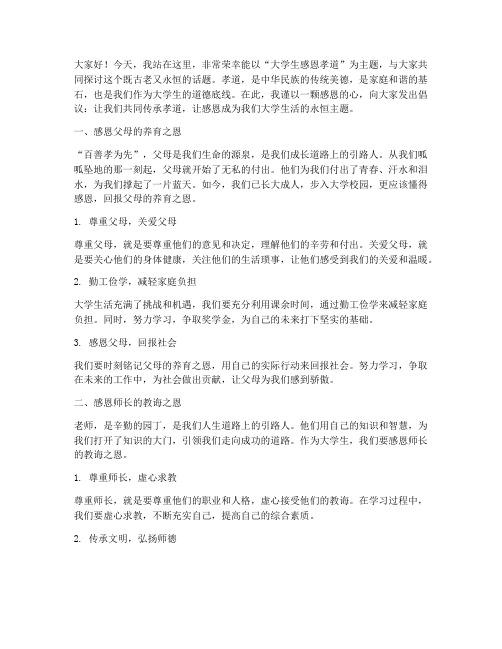 大家好！今天，我站在这里，非常荣幸能以“大学生感恩孝道”为主题，与大家共同探讨这个既古老又永恒的话题。孝道，是中华民族的传统美德，是家庭和谐的基石，也是我们作为大学生的道德底线。在此，我谨以一颗感恩的心，向大家发出倡议：让我们共同传承孝道，让感恩成为我们大学生活的永恒主题。

一、感恩父母的养育之恩

“百善孝为先”，父母是我们生命的源泉，是我们成长道路上的引路人。从我们呱呱坠地的那一刻起，父母就开始了无私的付出。他们为我们付出了青春、汗水和泪水，为我们撑起了一片蓝天。如今，我们已长大成人，步入大学校园，更应该懂得感恩，回报父母的养育之恩。

1. 尊重父母，关爱父母

尊重父母，就是要尊重他们的意见和决定，理解他们的辛劳和付出。关爱父母，就是要关心他们的身体健康，关注他们的生活琐事，让他们感受到我们的关爱和温暖。

2. 勤工俭学，减轻家庭负担

大学生活充满了挑战和机遇，我们要充分利用课余时间，通过勤工俭学来减轻家庭负担。同时，努力学习，争取奖学金，为自己的未来打下坚实的基础。

3. 感恩父母，回报社会

我们要时刻铭记父母的养育之恩，用自己的实际行动来回报社会。努力学习，争取在未来的工作中，为社会做出贡献，让父母为我们感到骄傲。

二、感恩师长的教诲之恩

老师，是辛勤的园丁，是我们人生道路上的引路人。他们用自己的知识和智慧，为我们打开了知识的大门，引领我们走向成功的道路。作为大学生，我们要感恩师长的教诲之恩。

1. 尊重师长，虚心求教

尊重师长，就是要尊重他们的职业和人格，虚心接受他们的教诲。在学习过程中，我们要虚心求教，不断充实自己，提高自己的综合素质。

2. 传承文明，弘扬师德